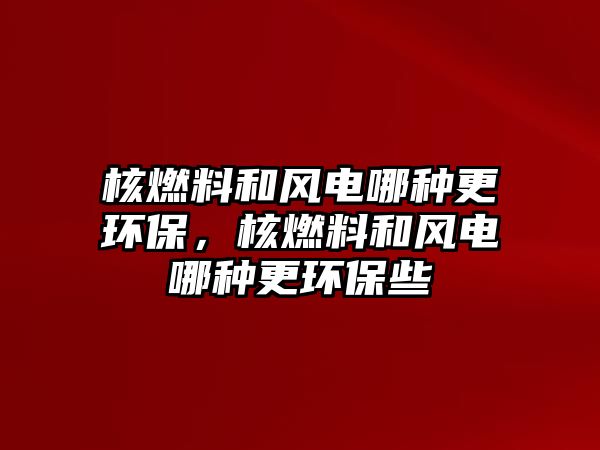 核燃料和风电哪种更环保，核燃料和风电哪种更环保些